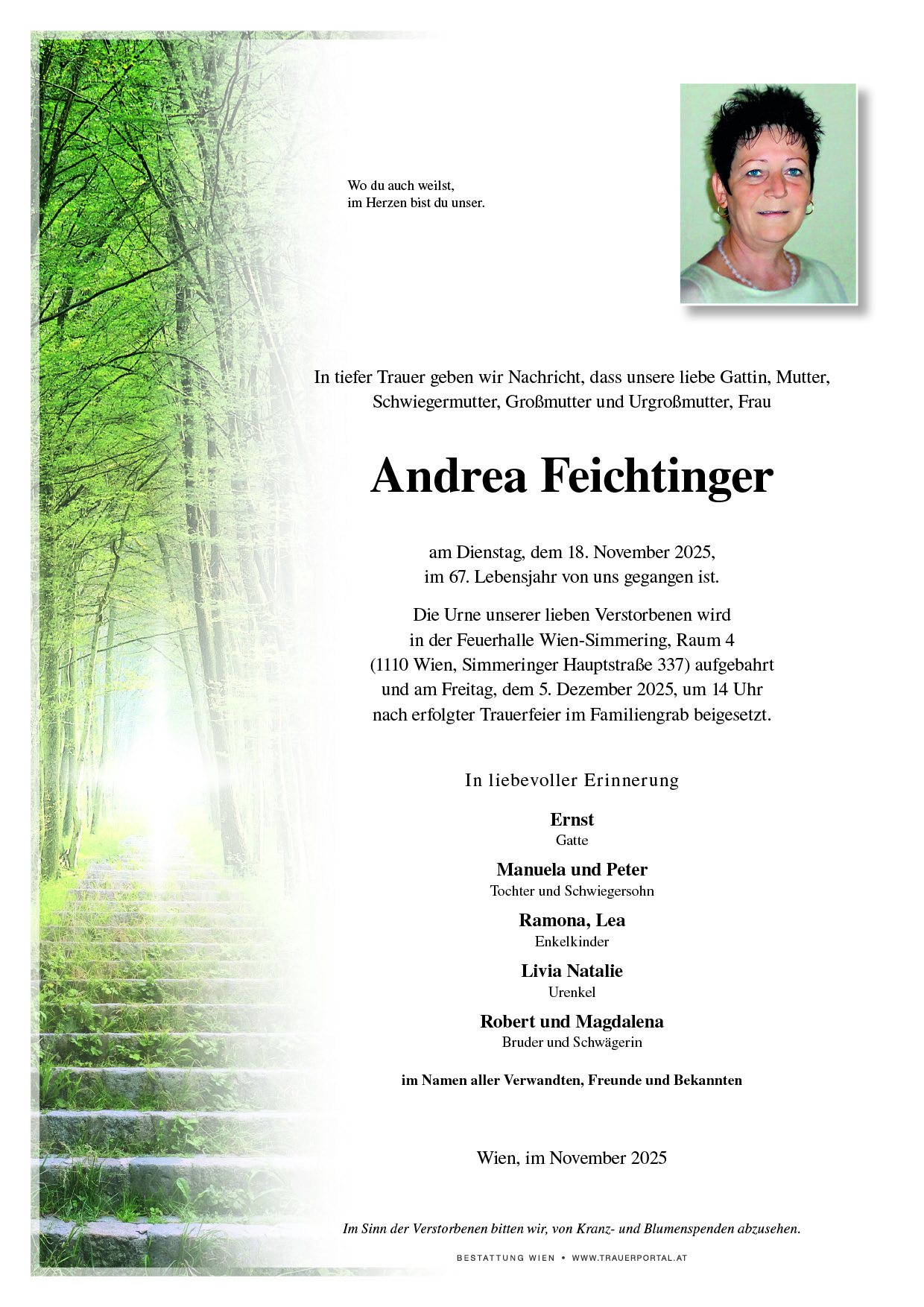 Wo du auch weilst,
im Herzen bist du unser.

In tiefer Trauer geben wir Nachricht, dass unsere liebe Gattin, Mutter, Schwiegermutter, Großmutter und Urgroßmutter, Frau

Andrea Feichtinger

am Dienstag, dem 18. November 2025,
im 67. Lebensjahr von uns gegangen ist.

Die Urne unserer lieben Verstorbenen wird in der Feuerhalle Wien-Simmering, Raum 4 (1110 Wien, Simmeringer Hauptstraße 337) aufgebahrt und am Freitag, dem 5. Dezember 2025, um 14 Uhr nach erfolgter Trauerfeier im Familiengrab beigesetzt.

In liebevoller Erinnerung

Ernst
Gatte

Manuela und Peter
Tochter und Schwiegersohn

Ramona, Lea
Enkelkinder

Livia Natalie
Urenkel

Robert und Magdalena
Bruder und Schwägerin

im Namen aller Verwandten, Freunde und Bekannten

Wien, im November 2025

Im Sinn der Verstorbenen bitten wir, von Kranz- und Blumenspenden abzusehen.

BESTATTUNG WIEN • WWW.TRAUERPORTAL.AT